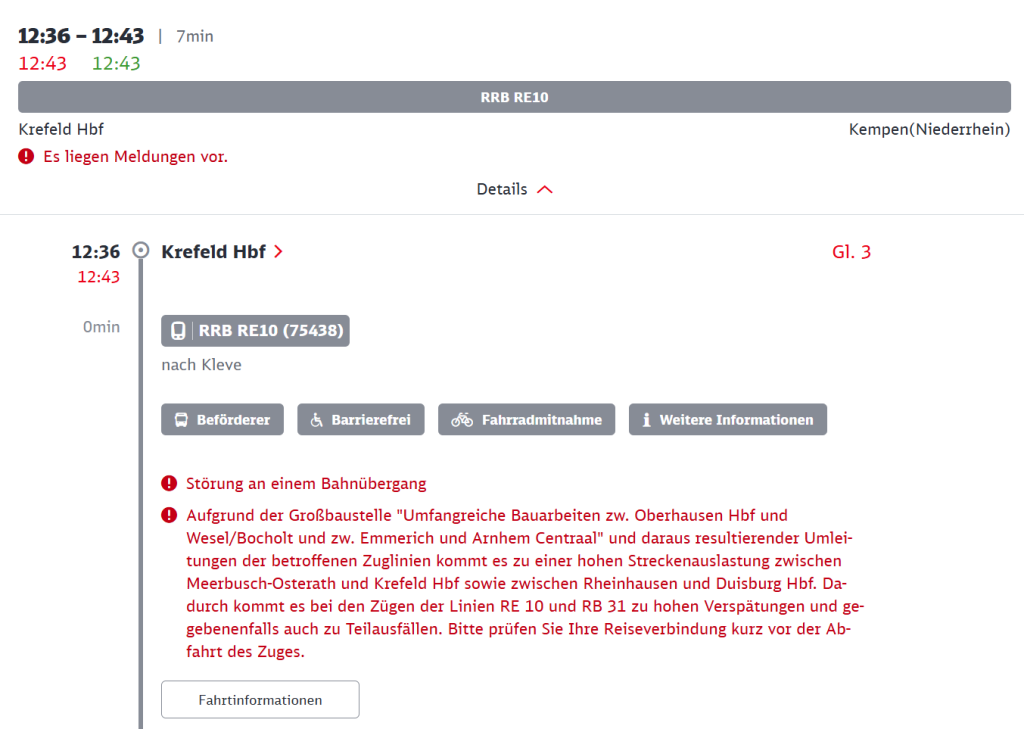 12:36 – 12:43 | 7min
12:43 12:43

RRB RE10

Krefeld Hbf
Kempen(Niederrhein)

Es liegen Meldungen vor.

Details

12:36
12:43
Krefeld Hbf
Gl. 3

0min
RRB RE10 (75438)
nach Kleve

Beförderer
Barrierefrei
Fahrradmitnahme
Weitere Informationen

Störung an einem Bahnübergang

Aufgrund der Großbaustelle "Umfangreiche Bauarbeiten zw. Oberhausen Hbf und Wesel/Bocholt und zw. Emmerich und Arnhem Centraal" und daraus resultierender Umleitungen der betroffenen Zuglinien kommt es zu einer hohen Streckenauslastung zwischen Meerbusch-Osterath und Krefeld Hbf sowie zwischen Rheinhausen und Duisburg Hbf. Dadurch kommt es bei den Zügen der Linien RE 10 und RB 31 zu hohen Verspätungen und gegebenenfalls auch zu Teilausfällen. Bitte prüfen Sie Ihre Reiseverbindung kurz vor der Abfahrt des Zuges.

Fahrtinformationen